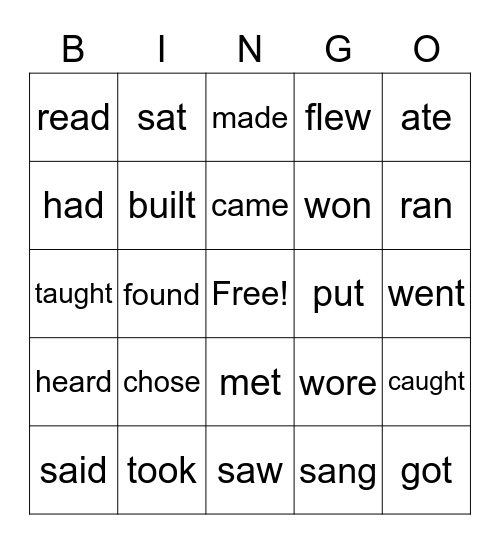 | B | I | N | G | O |
|---|---|---|---|---|
| read | sat | made | flew | ate |
| had | built | came | won | ran |
| taught | found | Free! | put | went |
| heard | chose | met | wore | caught |
| said | took | saw | sang | got |